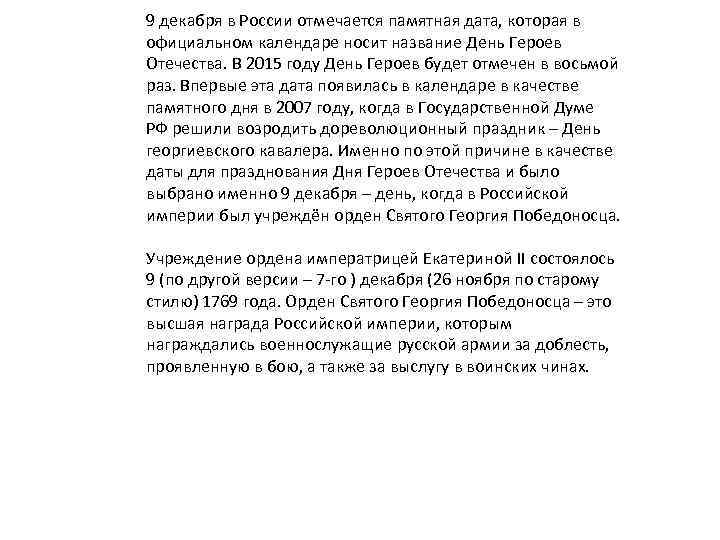 9 декабря в России отмечается памятная дата, которая в официальном календаре носит название День Героев Отечества. В 2015 году День Героев будет отмечен в восьмой раз. Впервые эта дата появилась в календаре в качестве памятного дня в 2007 году, когда в Государственной Думе РФ решили возродить дореволюционный праздник – День георгиевского кавалера. Именно по этой причине в качестве даты для празднования Дня Героев Отечества и было выбрано именно 9 декабря – день, когда в Российской империи был учреждён орден Святого Георгия Победоносца.

Учреждение ордена императрицей Екатериной II состоялось 9 (по другой версии – 7-го ) декабря (26 ноября по старому стилю) 1769 года. Орден Святого Георгия Победоносца – это высшая награда Российской империи, которым награждались военнослужащие русской армии за доблесть, проявленную в бою, а также за выслугу в воинских чинах.